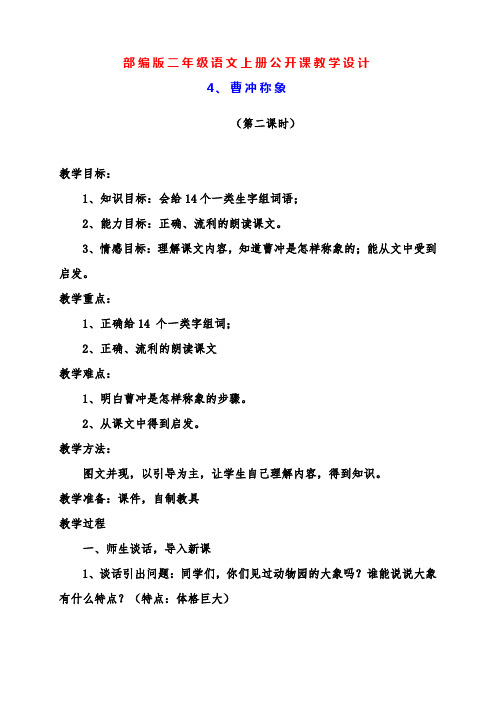 部编版二年级语文上册公开课教学设计

4、曹冲称象

（第二课时）

教学目标：

1、知识目标：会给 14 个一类生字组词语；

2、能力目标：正确、流利的朗读课文。

3、情感目标：理解课文内容，知道曹冲是怎样称象的；能从文中受到启发。

教学重点：

1、正确给 14 个一类字组词；

2、正确、流利的朗读课文

教学难点：

1、明白曹冲是怎样称象的步骤。

2、从课文中得到启发。

教学方法：

图文并现，以引导为主，让学生自己理解内容，得到知识。

教学准备：课件，自制教具

教学过程

一、师生谈话，导入新课

1、谈话引出问题：同学们，你们见过动物园的大象吗？谁能说说大象有什么特点？（特点：体格巨大）